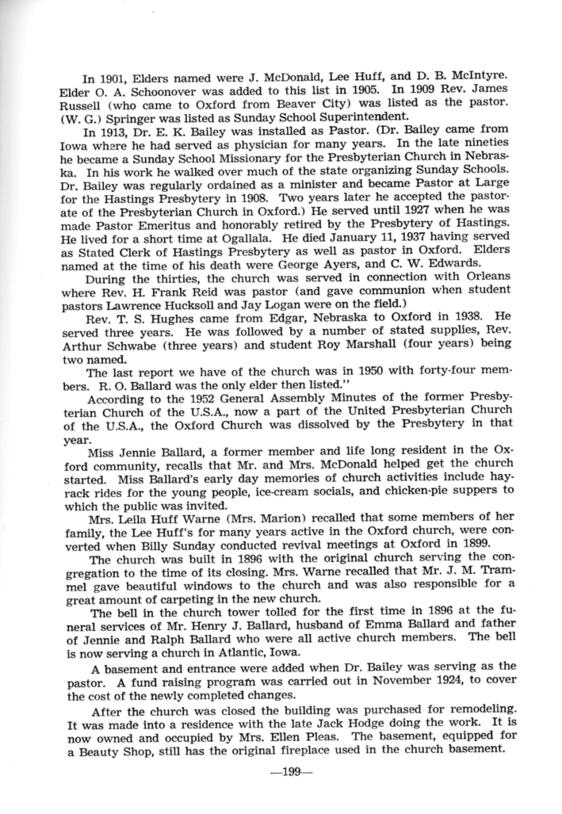 In 1901, Elders named were J. McDonald, Lee Huff, and D. B. McIntyre. Elder O. A. Schoonover was added to this list in 1905. In 1909 Rev. James Russell (who came to Oxford from Beaver City) was listed as the pastor. (W. G.) Springer was listed as Sunday School Superintendent.

In 1913, Dr. E. K. Bailey was installed as Pastor. (Dr. Bailey came from Iowa where he had served as physician for many years. In the late nineties he became a Sunday School Missionary for the Presbyterian Church in Nebraska. In his work he walked over much of the state organizing Sunday Schools. Dr. Bailey was regularly ordained as a minister and became Pastor at Large for the Hastings Presbytery in 1908. Two years later he accepted the pastorate of the Presbyterian Church in Oxford.) He served until 1927 when he was made Pastor Emeritus and honorably retired by the Presbytery of Hastings. He lived for a short time at Ogallala. He died January 11, 1937 having served as Stated Clerk of Hastings Presbytery as well as pastor in Oxford. Elders named at the time of his death were George Ayers, and C. W. Edwards.

During the thirties, the church was served in connection with Orleans where Rev. H. Frank Reid was pastor (and gave communion when student pastors Lawrence Hucksoll and Jay Logan were on the field.)

Rev. T. S. Hughes came from Edgar, Nebraska to Oxford in 1938. He served three years. He was followed by a number of stated supplies, Rev. Arthur Schwabe (three years) and student Roy Marshall (four years) being two named.

The last report we have of the church was in 1950 with forty-four members. R. O. Ballard was the only elder then listed."

According to the 1952 General Assembly Minutes of the former Presbyterian Church of the U.S.A., now a part of the United Presbyterian Church of the U.S.A., the Oxford Church was dissolved by the Presbytery in that year.

Miss Jennie Ballard, a former member and life long resident in the Oxford community, recalls that Mr. and Mrs. McDonald helped get the church started. Miss Ballard's early day memories of church activities include hayrack rides for the young people, ice-cream socials, and chicken-pie suppers to which the public was invited.

Mrs. Leila Huff Warne (Mrs. Marion) recalled that some members of her family, the Lee Huff's for many years active in the Oxford church, were converted when Billy Sunday conducted revival meetings at Oxford in 1899.

The church was built in 1896 with the original church serving the congregation to the time of its closing. Mrs. Warne recalled that Mr. J. M. Trammel gave beautiful windows to the church and was also responsible for a great amount of carpeting in the new church.

The bell in the church tower tolled for the first time in 1896 at the funeral services of Mr. Henry J. Ballard, husband of Emma Ballard and father of Jennie and Ralph Ballard who were all active church members. The bell is now serving a church in Atlantic, Iowa.

A basement and entrance were added when Dr. Bailey was serving as the pastor. A fund raising program was carried out in November 1924, to cover the cost of the newly completed changes.

After the church was closed the building was purchased for remodeling. It was made into a residence with the late Jack Hodge doing the work. It is now owned and occupied by Mrs. Ellen Pleas. The basement, equipped for a Beauty Shop, still has the original fireplace used in the church basement.

—199—